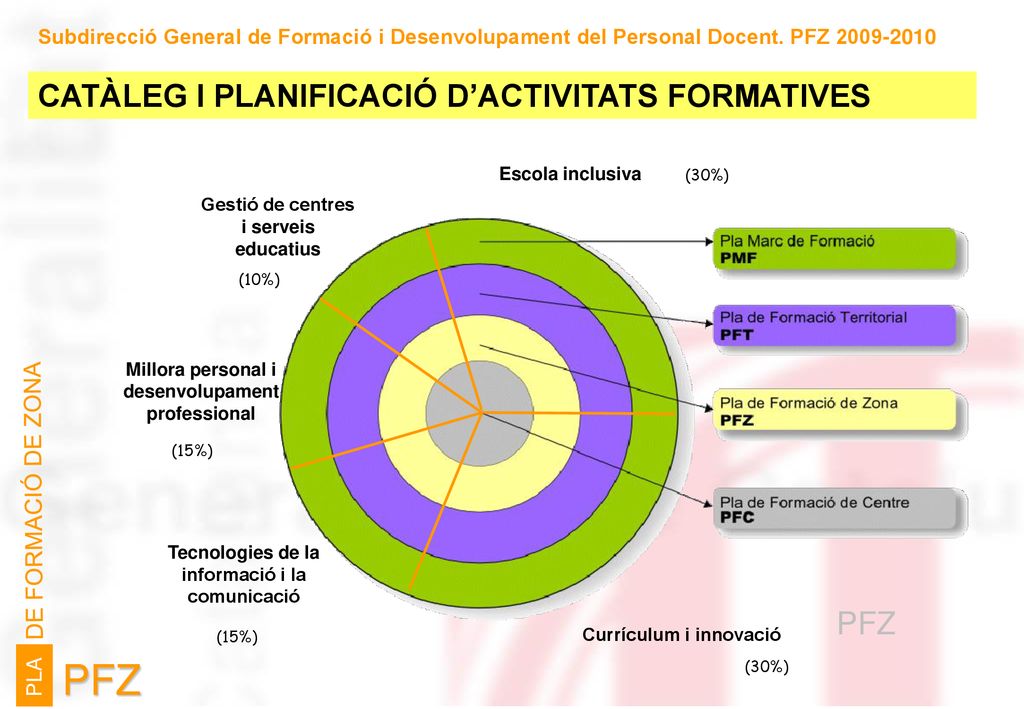 Subdirecció General de Formació i Desenvolupament del Personal Docent. PFZ 2009-2010

CATÀLEG I PLANIFICACIÓ D'ACTIVITATS FORMATIVES

Escola inclusiva (30%)

Gestió de centres i serveis educatius

(10%)

Millora personal i desenvolupament professional

(15%)

Tecnologies de la informació i la comunicació

(15%)

Currículum i innovació

(30%)

Pla Marc de Formació
PMF

Pla de Formació Territorial
PFT

Pla de Formació de Zona
PFZ

Pla de Formació de Centre
PFC

PFZ

PLA DE FORMACIÓ DE ZONA

PFZ